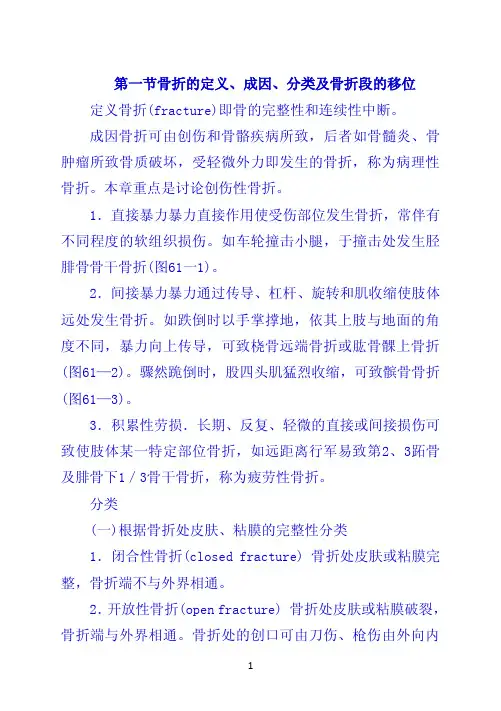 第一节骨折的定义、成因、分类及骨折段的移位

定义骨折(fracture)即骨的完整性和连续性中断。

成因骨折可由创伤和骨骼疾病所致，后者如骨髓炎、骨肿瘤所致骨质破坏，受轻微外力即发生的骨折，称为病理性骨折。本章重点是讨论创伤性骨折。

1．直接暴力暴力直接作用使受伤部位发生骨折，常伴有不同程度的软组织损伤。如车轮撞击小腿，于撞击处发生胫腓骨骨干骨折(图61一1)。

2．间接暴力暴力通过传导、杠杆、旋转和肌收缩使肢体远处发生骨折。如跌倒时以手掌撑地，依其上肢与地面的角度不同，暴力向上传导，可致桡骨远端骨折或肱骨髁上骨折(图61—2)。骤然跪倒时，股四头肌猛烈收缩，可致髌骨骨折(图61—3)。

3．积累性劳损．长期、反复、轻微的直接或间接损伤可致使肢体某一特定部位骨折，如远距离行军易致第2、3跖骨及腓骨下1／3骨干骨折，称为疲劳性骨折。

分类

(一)根据骨折处皮肤、粘膜的完整性分类

1．闭合性骨折(closed fracture) 骨折处皮肤或粘膜完整，骨折端不与外界相通。

2．开放性骨折(open fracture) 骨折处皮肤或粘膜破裂，骨折端与外界相通。骨折处的创口可由刀伤、枪伤由外向内

1